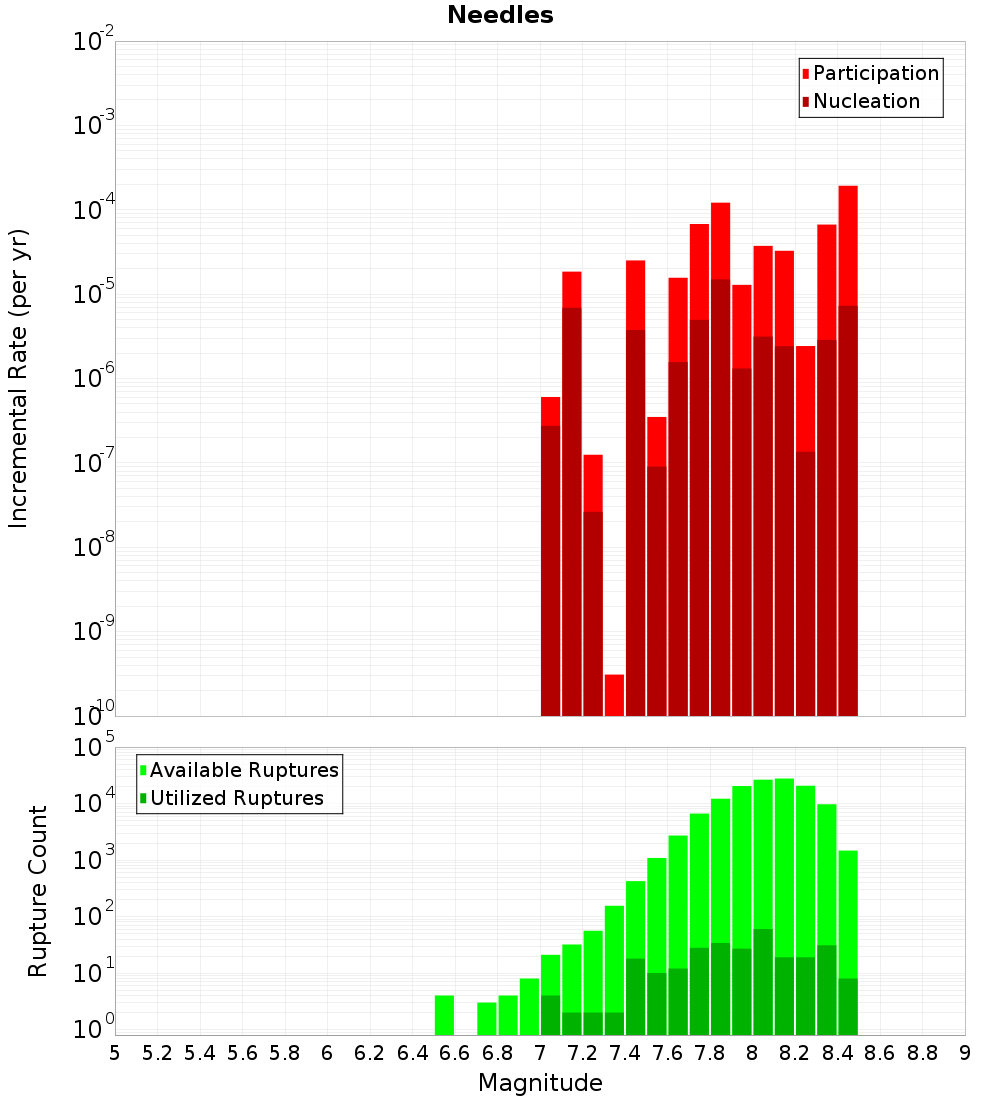 Needles

Participation
Nucleation

Incremental Rate (per yr)

$10^{-2}$
$10^{-3}$
$10^{-4}$
$10^{-5}$
$10^{-6}$
$10^{-7}$
$10^{-8}$
$10^{-9}$
$10^{-10}$

Available Ruptures
Utilized Ruptures

Rupture Count

$10^{5}$
$10^{4}$
$10^{3}$
$10^{2}$
$10^{1}$
$10^{0}$

5 5.2 5.4 5.6 5.8 6 6.2 6.4 6.6 6.8 7 7.2 7.4 7.6 7.8 8 8.2 8.4 8.6 8.8 9

Magnitude